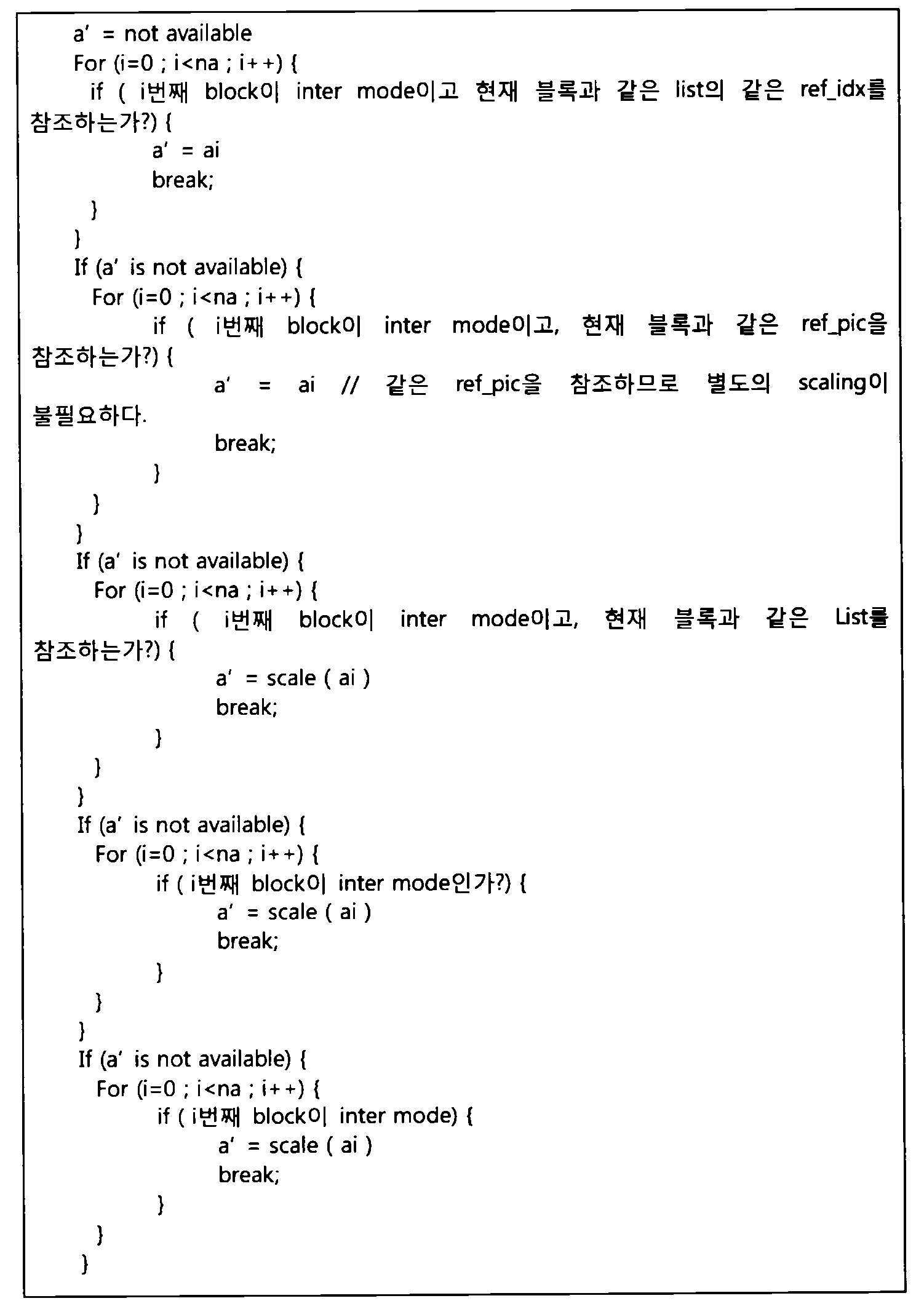 a' = not available
For (i=0 ; i<na ; i++) {
if ( i번째 block이 inter mode이고 현재 블록과 같은 list의 같은 ref_idx를 참조하는가?) {
a' = ai
break;
}
}
If (a' is not available) {
For (i=0 ; i<na ; i++) {
if ( i번째 block이 inter mode이고, 현재 블록과 같은 ref_pic을 참조하는가?) {
a' = ai // 같은 ref_pic을 참조하므로 별도의 scaling이 불필요하다.
break;
}
}
}
If (a' is not available) {
For (i=0 ; i<na ; i++) {
if ( i번째 block이 inter mode이고, 현재 블록과 같은 List를 참조하는가?) {
a' = scale ( ai )
break;
}
}
}
If (a' is not available) {
For (i=0 ; i<na ; i++) {
if ( i번째 block이 inter mode인가?) {
a' = scale ( ai )
break;
}
}
}
If (a' is not available) {
For (i=0 ; i<na ; i++) {
if ( i번째 block이 inter mode) {
a' = scale ( ai )
break;
}
}
}